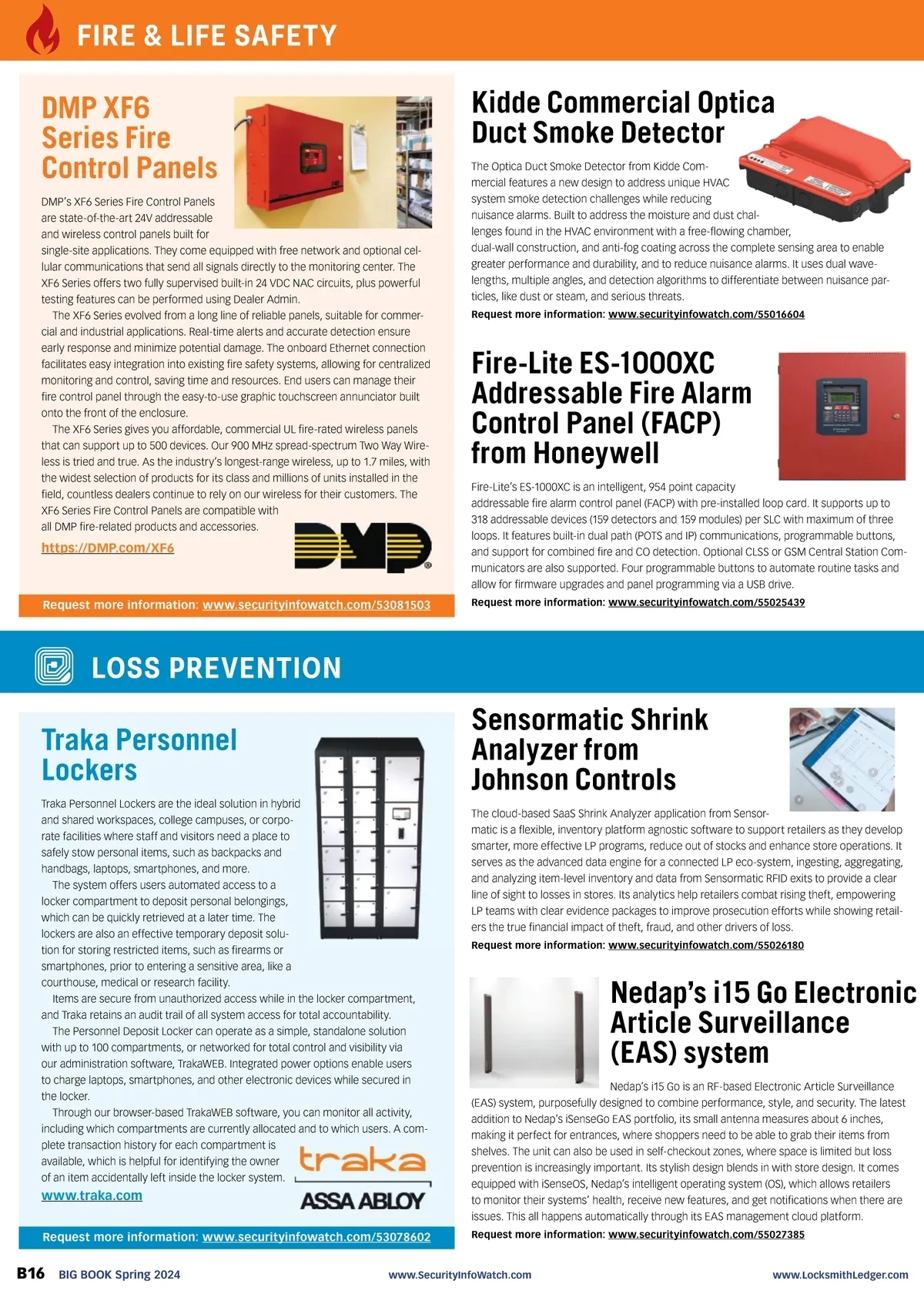 FIRE & LIFE SAFETY

DMP XF6 Series Fire Control Panels

DMP's XF6 Series Fire Control Panels are state-of-the-art 24V addressable and wireless control panels built for single-site applications. They come equipped with free network and optional cellular communications that send all signals directly to the monitoring center. The XF6 Series offers two fully supervised built-in 24 VDC NAC circuits, plus powerful testing features can be performed using Dealer Admin.

The XF6 Series evolved from a long line of reliable panels, suitable for commercial and industrial applications. Real-time alerts and accurate detection ensure early response and minimize potential damage. The onboard Ethernet connection facilitates easy integration into existing fire safety systems, allowing for centralized monitoring and control, saving time and resources. End users can manage their fire control panel through the easy-to-use graphic touchscreen annunciator built onto the front of the enclosure.

The XF6 Series gives you affordable, commercial UL fire-rated wireless panels that can support up to 500 devices. Our 900 MHz spread-spectrum Two Way Wireless is tried and true. As the industry's longest-range wireless, up to 1.7 miles, with the widest selection of products for its class and millions of units installed in the field, countless dealers continue to rely on our wireless for their customers. The XF6 Series Fire Control Panels are compatible with all DMP fire-related products and accessories.

https://DMP.com/XF6

DMP

Request more information: www.securityinfowatch.com/53081503

Kidde Commercial Optica Duct Smoke Detector

The Optica Duct Smoke Detector from Kidde Commercial features a new design to address unique HVAC system smoke detection challenges while reducing nuisance alarms. Built to address the moisture and dust challenges found in the HVAC environment with a free-flowing chamber, dual-wall construction, and anti-fog coating across the complete sensing area to enable greater performance and durability, and to reduce nuisance alarms. It uses dual wavelengths, multiple angles, and detection algorithms to differentiate between nuisance particles, like dust or steam, and serious threats.

Request more information: www.securityinfowatch.com/55016604

Fire-Lite ES-1000XC Addressable Fire Alarm Control Panel (FACP) from Honeywell

Fire-Lite's ES-1000XC is an intelligent, 954 point capacity addressable fire alarm control panel (FACP) with pre-installed loop card. It supports up to 318 addressable devices (159 detectors and 159 modules) per SLC with maximum of three loops. It features built-in dual path (POTS and IP) communications, programmable buttons, and support for combined fire and CO detection. Optional CLSS or GSM Central Station Communicators are also supported. Four programmable buttons to automate routine tasks and allow for firmware upgrades and panel programming via a USB drive.

Request more information: www.securityinfowatch.com/55025439

LOSS PREVENTION

Traka Personnel Lockers

Traka Personnel Lockers are the ideal solution in hybrid and shared workspaces, college campuses, or corporate facilities where staff and visitors need a place to safely stow personal items, such as backpacks and handbags, laptops, smartphones, and more.

The system offers users automated access to a locker compartment to deposit personal belongings, which can be quickly retrieved at a later time. The lockers are also an effective temporary deposit solution for storing restricted items, such as firearms or smartphones, prior to entering a sensitive area, like a courthouse, medical or research facility.

Items are secure from unauthorized access while in the locker compartment, and Traka retains an audit trail of all system access for total accountability.

The Personnel Deposit Locker can operate as a simple, standalone solution with up to 100 compartments, or networked for total control and visibility via our administration software, TrakaWEB. Integrated power options enable users to charge laptops, smartphones, and other electronic devices while secured in the locker.

Through our browser-based TrakaWEB software, you can monitor all activity, including which compartments are currently allocated and to which users. A complete transaction history for each compartment is available, which is helpful for identifying the owner of an item accidentally left inside the locker system.

www.traka.com

traka
ASSA ABLOY

Request more information: www.securityinfowatch.com/53078602

Sensormatic Shrink Analyzer from Johnson Controls

The cloud-based SaaS Shrink Analyzer application from Sensormatic is a flexible, inventory platform agnostic software to support retailers as they develop smarter, more effective LP programs, reduce out of stocks and enhance store operations. It serves as the advanced data engine for a connected LP eco-system, ingesting, aggregating, and analyzing item-level inventory and data from Sensormatic RFID exits to provide a clear line of sight to losses in stores. Its analytics help retailers combat rising theft, empowering LP teams with clear evidence packages to improve prosecution efforts while showing retailers the true financial impact of theft, fraud, and other drivers of loss.

Request more information: www.securityinfowatch.com/55026180

Nedap's i15 Go Electronic Article Surveillance (EAS) system

Nedap's i15 Go is an RF-based Electronic Article Surveillance (EAS) system, purposefully designed to combine performance, style, and security. The latest addition to Nedap's iSenseGo EAS portfolio, its small antenna measures about 6 inches, making it perfect for entrances, where shoppers need to be able to grab their items from shelves. The unit can also be used in self-checkout zones, where space is limited but loss prevention is increasingly important. Its stylish design blends in with store design. It comes equipped with iSenseOS, Nedap's intelligent operating system (OS), which allows retailers to monitor their systems' health, receive new features, and get notifications when there are issues. This all happens automatically through its EAS management cloud platform.

Request more information: www.securityinfowatch.com/55027385

B16 BIG BOOK Spring 2024 www.SecurityInfoWatch.com www.LocksmithLedger.com